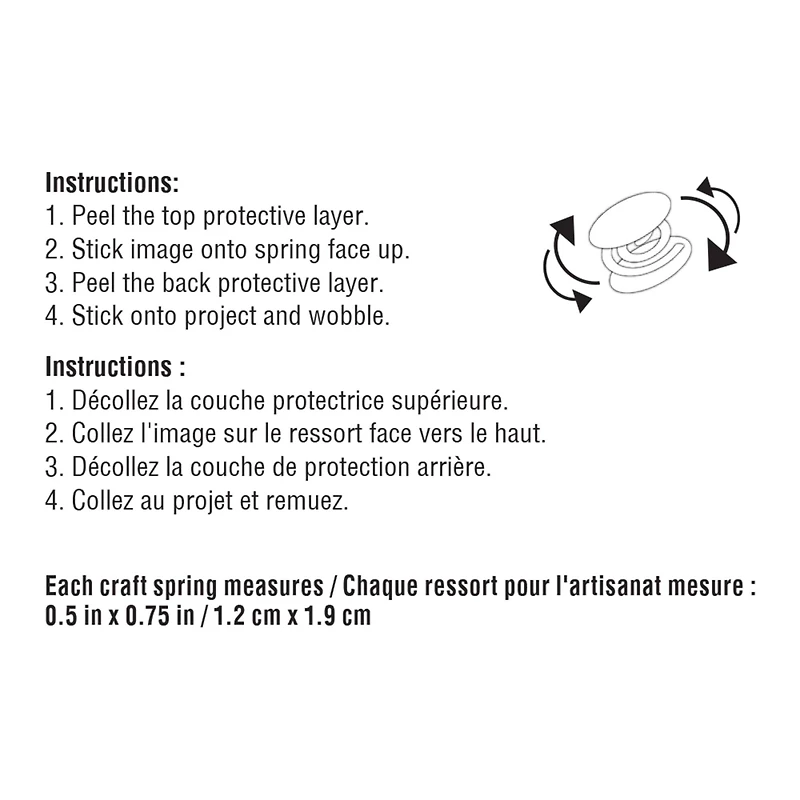 Instructions:
1. Peel the top protective layer.
2. Stick image onto spring face up.
3. Peel the back protective layer.
4. Stick onto project and wobble.

Instructions :
1. Décollez la couche protectrice supérieure.
2. Collez l'image sur le ressort face vers le haut.
3. Décollez la couche de protection arrière.
4. Collez au projet et remuez.

Each craft spring measures / Chaque ressort pour l'artisanat mesure : 0.5 in x 0.75 in / 1.2 cm x 1.9 cm